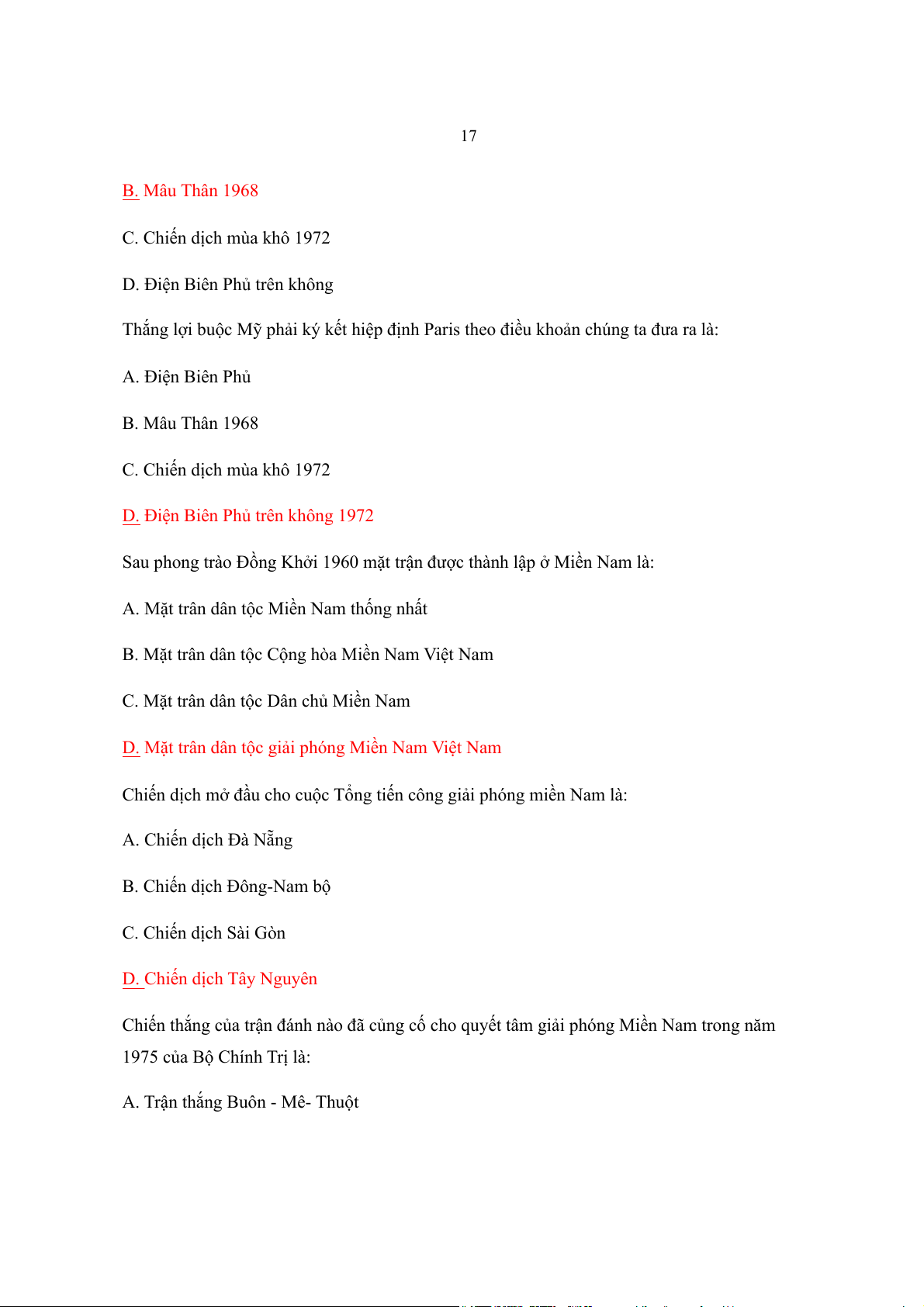 17

B. Mâu Thân 1968

C. Chiến dịch mùa khô 1972

D. Điện Biên Phủ trên không

Thắng lợi buộc Mỹ phải ký kết hiệp định Paris theo điều khoản chúng ta đưa ra là:

A. Điện Biên Phủ

B. Mâu Thân 1968

C. Chiến dịch mùa khô 1972

D. Điện Biên Phủ trên không 1972

Sau phong trào Đồng Khởi 1960 mặt trận được thành lập ở Miền Nam là:

A. Mặt trân dân tộc Miền Nam thống nhất

B. Mặt trân dân tộc Cộng hòa Miền Nam Việt Nam

C. Mặt trân dân tộc Dân chủ Miền Nam

D. Mặt trân dân tộc giải phóng Miền Nam Việt Nam

Chiến dịch mở đầu cho cuộc Tổng tiến công giải phóng miền Nam là:

A. Chiến dịch Đà Nẵng

B. Chiến dịch Đông-Nam bộ

C. Chiến dịch Sài Gòn

D. Chiến dịch Tây Nguyên

Chiến thắng của trận đánh nào đã củng cố cho quyết tâm giải phóng Miền Nam trong năm 1975 của Bộ Chính Trị là:

A. Trận thắng Buôn - Mê- Thuột